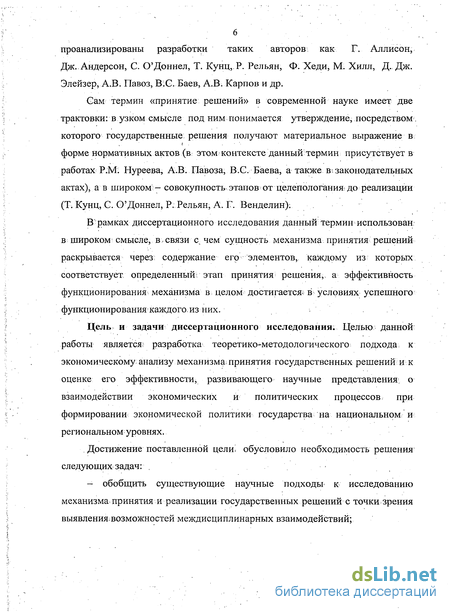 6

проанализированы разработки таких авторов как Г. Аллисон, Дж. Андерсон, С. О'Доннел, Т. Кунц, Р. Рельян, Ф. Хеди, М. Хилл, Д. Дж. Элейзер, А.В. Павоз, В.С. Баев, А.В. Карпов и др.

Сам термин «принятие решений» в современной науке имеет две трактовки: в узком смысле под ним понимается утверждение, посредством которого государственные решения получают материальное выражение в форме нормативных актов (в этом контексте данный термин присутствует в работах Р.М. Нуреева, А.В. Павоза, В.С. Баева, а также в законодательных актах), а в широком – совокупность этапов от целепологания до реализации (Т. Кунц, С. О'Доннел, Р. Рельян, А. Г. Венделин).

В рамках диссертационного исследования данный термин использован в широком смысле, в связи с чем сущность механизма принятия решений раскрывается через содержание его элементов, каждому из которых соответствует определенный этап принятия решения, а эффективность функционирования механизма в целом достигается в условиях успешного функционирования каждого из них.

Цель и задачи диссертационного исследования. Целью данной работы является разработка теоретико-методологического подхода к экономическому анализу механизма принятия государственных решений и к оценке его эффективности, развивающего научные представления о взаимодействии экономических и политических процессов при формировании экономической политики государства на национальном и региональном уровнях.

Достижение поставленной цели обусловило необходимость решения следующих задач:

– обобщить существующие научные подходы к исследованию механизма принятия и реализации государственных решений с точки зрения выявления возможностей междисциплинарных взаимодействий;

dsLib.net
библиотека диссертаций